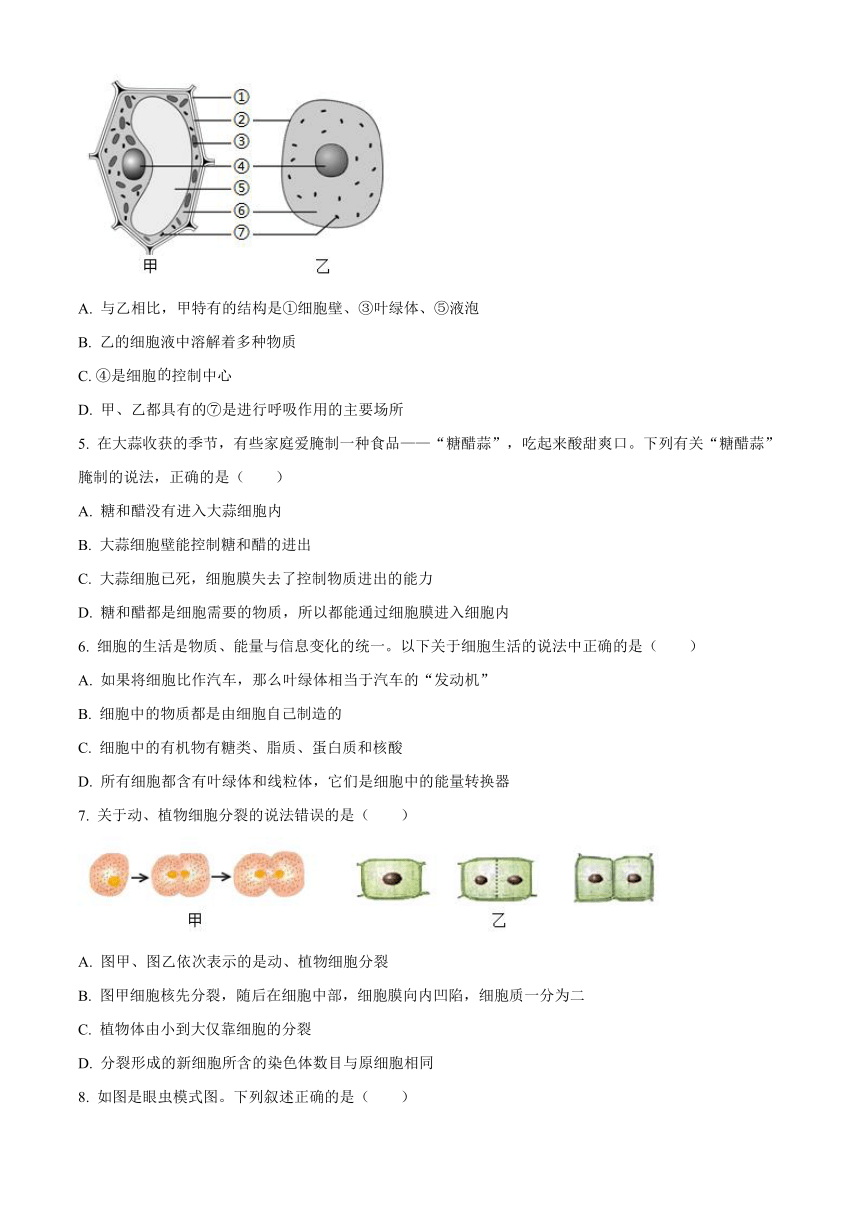 ①
②
③
④
⑤
⑥
⑦
甲
乙

A. 与乙相比，甲特有的结构是①细胞壁、③叶绿体、⑤液泡

B. 乙的细胞液中溶解着多种物质

C. ④是细胞的控制中心

D. 甲、乙都具有的⑦是进行呼吸作用的主要场所

5. 在大蒜收获的季节，有些家庭爱腌制一种食品——“糖醋蒜”，吃起来酸甜爽口。下列有关“糖醋蒜”腌制的说法，正确的是（　　）

A. 糖和醋没有进入大蒜细胞内

B. 大蒜细胞壁能控制糖和醋的进出

C. 大蒜细胞已死，细胞膜失去了控制物质进出的能力

D. 糖和醋都是细胞需要的物质，所以都能通过细胞膜进入细胞内

6. 细胞的生活是物质、能量与信息变化的统一。以下关于细胞生活的说法中正确的是（　　）

A. 如果将细胞比作汽车，那么叶绿体相当于汽车的“发动机”

B. 细胞中的物质都是由细胞自己制造的

C. 细胞中的有机物有糖类、脂质、蛋白质和核酸

D. 所有细胞都含有叶绿体和线粒体，它们是细胞中的能量转换器

7. 关于动、植物细胞分裂的说法错误的是（　　）

甲
乙

A. 图甲、图乙依次表示的是动、植物细胞分裂

B. 图甲细胞核先分裂，随后在细胞中部，细胞膜向内凹陷，细胞质一分为二

C. 植物体由小到大仅靠细胞的分裂

D. 分裂形成的新细胞所含的染色体数目与原细胞相同

8. 如图是眼虫模式图。下列叙述正确的是（　　）